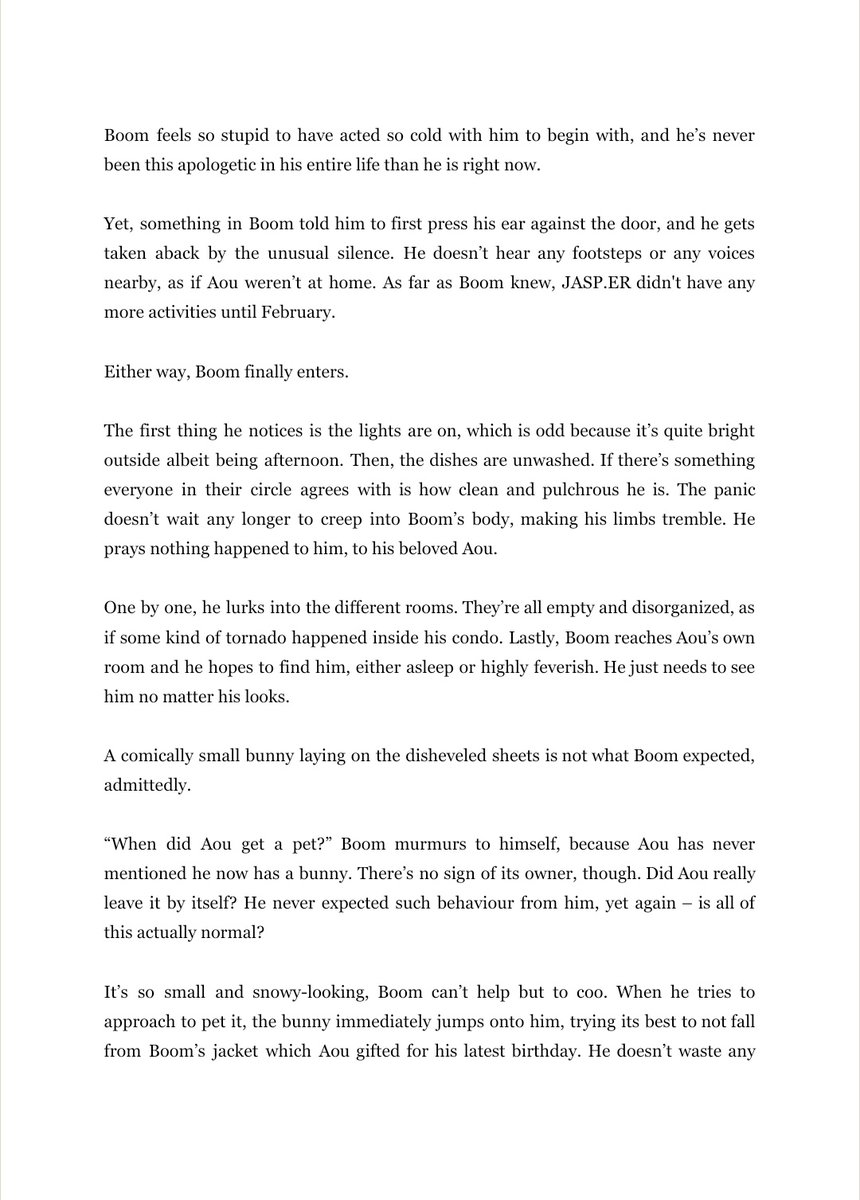 Boom feels so stupid to have acted so cold with him to begin with, and he's never been this apologetic in his entire life than he is right now.

Yet, something in Boom told him to first press his ear against the door, and he gets taken aback by the unusual silence. He doesn't hear any footsteps or any voices nearby, as if Aou weren't at home. As far as Boom knew, JASP.ER didn't have any more activities until February.

Either way, Boom finally enters.

The first thing he notices is the lights are on, which is odd because it's quite bright outside albeit being afternoon. Then, the dishes are unwashed. If there's something everyone in their circle agrees with is how clean and pulchrous he is. The panic doesn't wait any longer to creep into Boom's body, making his limbs tremble. He prays nothing happened to him, to his beloved Aou.

One by one, he lurks into the different rooms. They're all empty and disorganized, as if some kind of tornado happened inside his condo. Lastly, Boom reaches Aou's own room and he hopes to find him, either asleep or highly feverish. He just needs to see him no matter his looks.

A comically small bunny laying on the disheveled sheets is not what Boom expected, admittedly.

"When did Aou get a pet?" Boom murmurs to himself, because Aou has never mentioned he now has a bunny. There's no sign of its owner, though. Did Aou really leave it by itself? He never expected such behaviour from him, yet again – is all of this actually normal?

It's so small and snowy-looking, Boom can't help but to coo. When he tries to approach to pet it, the bunny immediately jumps onto him, trying its best to not fall from Boom's jacket which Aou gifted for his latest birthday. He doesn't waste any